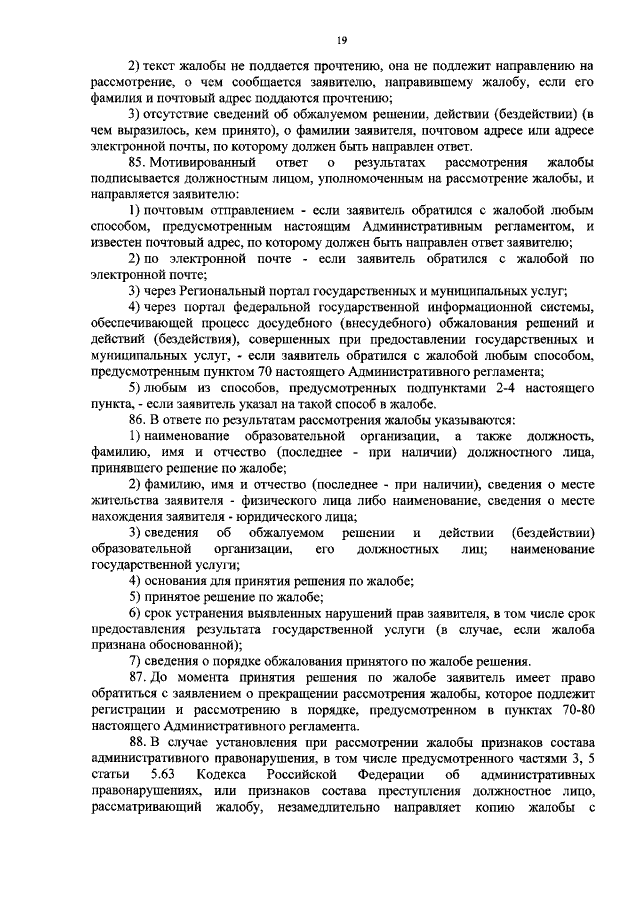 19

2) текст жалобы не поддается прочтению, она не подлежит направлению на рассмотрение, о чем сообщается заявителю, направившему жалобу, если его фамилия и почтовый адрес поддаются прочтению;

3) отсутствие сведений об обжалуемом решении, действии (бездействии) (в чем выразилось, кем принято), о фамилии заявителя, почтовом адресе или адресе электронной почты, по которому должен быть направлен ответ.

85. Мотивированный ответ о результатах рассмотрения жалобы подписывается должностным лицом, уполномоченным на рассмотрение жалобы, и направляется заявителю:

1) почтовым отправлением - если заявитель обратился с жалобой любым способом, предусмотренным настоящим Административным регламентом, и известен почтовый адрес, по которому должен быть направлен ответ заявителю;

2) по электронной почте - если заявитель обратился с жалобой по электронной почте;

3) через Региональный портал государственных и муниципальных услуг;

4) через портал федеральной государственной информационной системы, обеспечивающей процесс досудебного (внесудебного) обжалования решений и действий (бездействия), совершенных при предоставлении государственных и муниципальных услуг, - если заявитель обратился с жалобой любым способом, предусмотренным пунктом 70 настоящего Административного регламента;

5) любым из способов, предусмотренных подпунктами 2-4 настоящего пункта, - если заявитель указал на такой способ в жалобе.

86. В ответе по результатам рассмотрения жалобы указываются:

1) наименование образовательной организации, а также должность, фамилию, имя и отчество (последнее - при наличии) должностного лица, принявшего решение по жалобе;

2) фамилию, имя и отчество (последнее - при наличии), сведения о месте жительства заявителя - физического лица либо наименование, сведения о месте нахождения заявителя - юридического лица;

3) сведения об обжалуемом решении и действии (бездействии) образовательной организации, его должностных лиц; наименование государственной услуги;

4) основания для принятия решения по жалобе;

5) принятое решение по жалобе;

6) срок устранения выявленных нарушений прав заявителя, в том числе срок предоставления результата государственной услуги (в случае, если жалоба признана обоснованной);

7) сведения о порядке обжалования принятого по жалобе решения.

87. До момента принятия решения по жалобе заявитель имеет право обратиться с заявлением о прекращении рассмотрения жалобы, которое подлежит регистрации и рассмотрению в порядке, предусмотренном в пунктах 70-80 настоящего Административного регламента.

88. В случае установления при рассмотрении жалобы признаков состава административного правонарушения, в том числе предусмотренного частями 3, 5 статьи 5.63 Кодекса Российской Федерации об административных правонарушениях, или признаков состава преступления должностное лицо, рассматривающий жалобу, незамедлительно направляет копию жалобы с